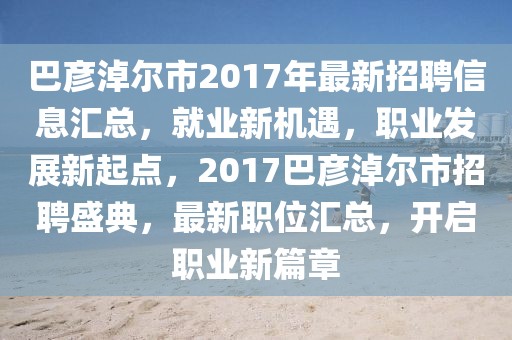 巴彦淖尔市2017年最新招聘信息汇总，就业新机遇，职业发展新起点，2017巴彦淖尔市招聘盛典，最新职位汇总，开启职业新篇章